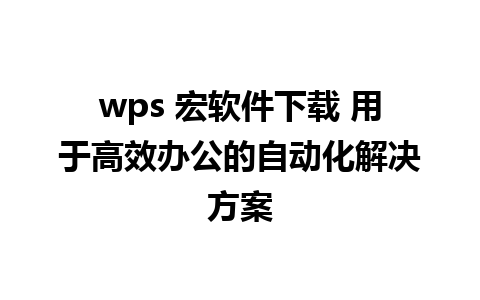 wps 宏软件下载 用于高效办公的自动化解决方案